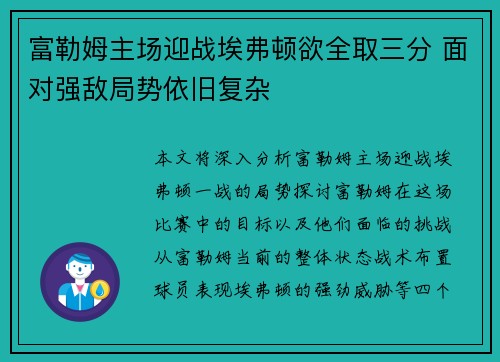 富勒姆主场迎战埃弗顿欲全取三分 面对强敌局势依旧复杂

本文将深入分析富勒姆主场迎战埃弗顿一战的局势探讨富勒姆在这场比赛中的目标以及他们面临的挑战从富勒姆当前的整体状态战术布置球员表现埃弗顿的强劲威胁等四个